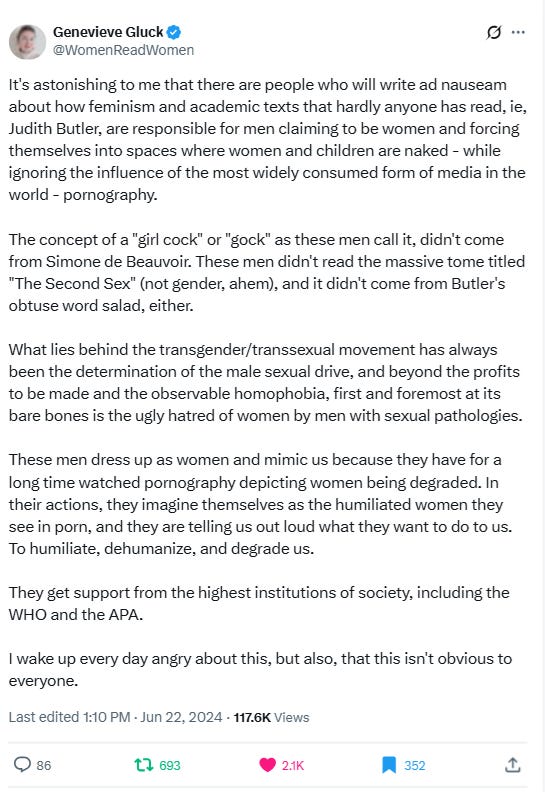 Genevieve Gluck
@WomenReadWomen

It's astonishing to me that there are people who will write ad nauseam about how feminism and academic texts that hardly anyone has read, ie, Judith Butler, are responsible for men claiming to be women and forcing themselves into spaces where women and children are naked - while ignoring the influence of the most widely consumed form of media in the world - pornography.

The concept of a "girl cock" or "gock" as these men call it, didn't come from Simone de Beauvoir. These men didn't read the massive tome titled "The Second Sex" (not gender, ahem), and it didn't come from Butler's obtuse word salad, either.

What lies behind the transgender/transsexual movement has always been the determination of the male sexual drive, and beyond the profits to be made and the observable homophobia, first and foremost at its bare bones is the ugly hatred of women by men with sexual pathologies.

These men dress up as women and mimic us because they have for a long time watched pornography depicting women being degraded. In their actions, they imagine themselves as the humiliated women they see in porn, and they are telling us out loud what they want to do to us. To humiliate, dehumanize, and degrade us.

They get support from the highest institutions of society, including the WHO and the APA.

I wake up every day angry about this, but also, that this isn't obvious to everyone.

Last edited 1:10 PM · Jun 22, 2024 · 117.6K Views

86 693 2.1K 352